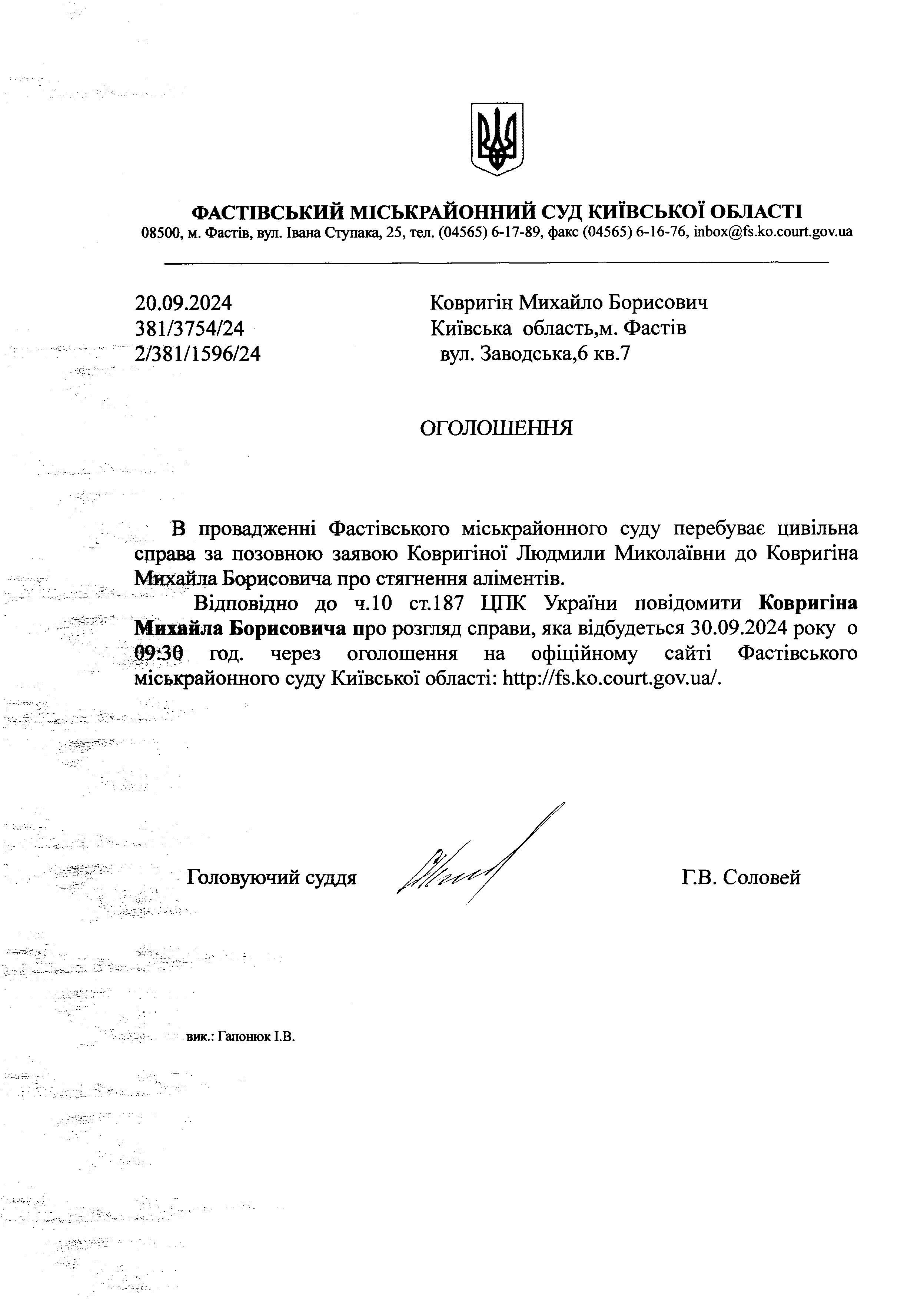 ФАСТІВСЬКИЙ МІСЬКРАЙОННИЙ СУД КИЇВСЬКОЇ ОБЛАСТІ
08500, м. Фастів, вул. Івана Ступака, 25, тел. (04565) 6-17-89, факс (04565) 6-16-76, inbox@fs.ko.court.gov.ua

20.09.2024
381/3754/24
2/381/1596/24

Ковригін Михайло Борисович
Київська область,м. Фастів
вул. Заводська,6 кв.7

ОГОЛОШЕННЯ

В провадженні Фастівського міськрайонного суду перебуває цивільна справа за позовною заявою Ковригіної Людмили Миколаївни до Ковригіна Михайла Борисовича про стягнення аліментів.

Відповідно до ч.10 ст.187 ЦПК України повідомити Ковригіна Михайла Борисовича про розгляд справи, яка відбудеться 30.09.2024 року о 09:30 год. через оголошення на офіційному сайті Фастівського міськрайонного суду Київської області: http://fs.ko.court.gov.ua/.

Головуючий суддя

Г.В. Соловей

вик.: Гапонюк І.В.